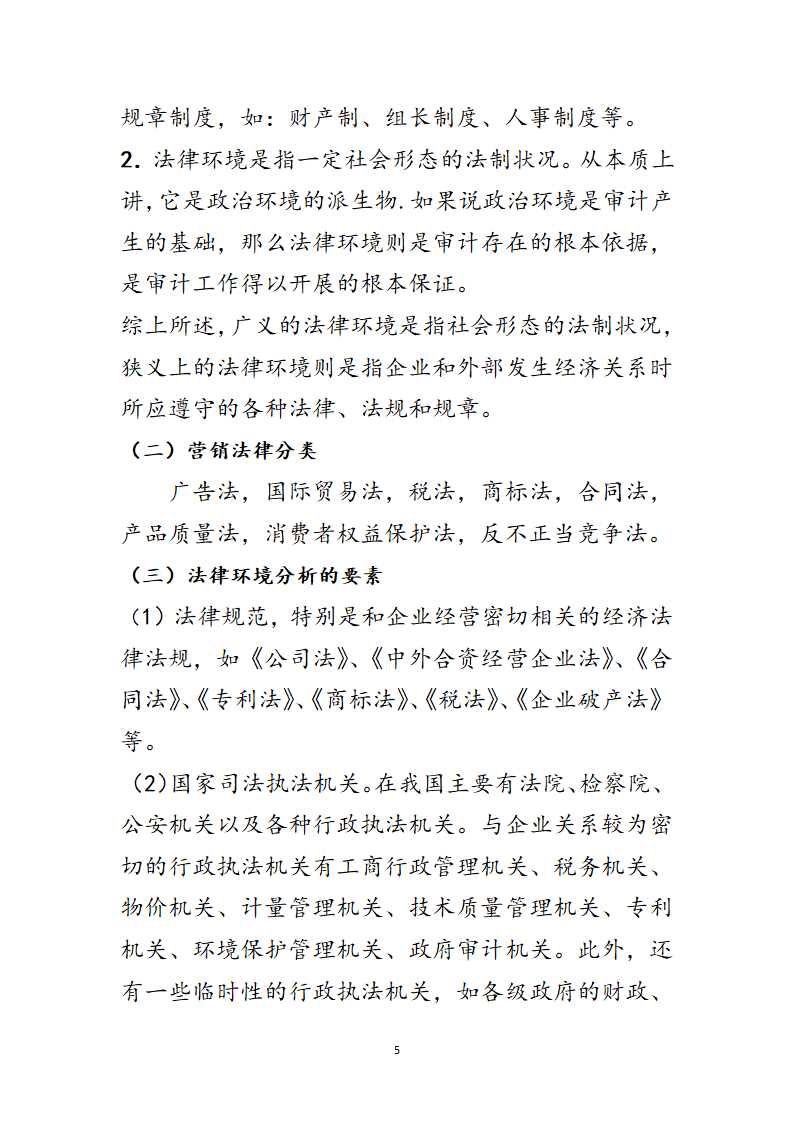 规章制度，如：财产制、组长制度、人事制度等。

2. 法律环境是指一定社会形态的法制状况。从本质上讲，它是政治环境的派生物.如果说政治环境是审计产生的基础，那么法律环境则是审计存在的根本依据，是审计工作得以开展的根本保证。

综上所述，广义的法律环境是指社会形态的法制状况，狭义上的法律环境则是指企业和外部发生经济关系时所应遵守的各种法律、法规和规章。

（二）营销法律分类

广告法，国际贸易法，税法，商标法，合同法，产品质量法，消费者权益保护法，反不正当竞争法。

（三）法律环境分析的要素

（1）法律规范，特别是和企业经营密切相关的经济法律法规，如《公司法》、《中外合资经营企业法》、《合同法》、《专利法》、《商标法》、《税法》、《企业破产法》等。

（2)国家司法执法机关。在我国主要有法院、检察院、公安机关以及各种行政执法机关。与企业关系较为密切的行政执法机关有工商行政管理机关、税务机关、物价机关、计量管理机关、技术质量管理机关、专利机关、环境保护管理机关、政府审计机关。此外，还有一些临时性的行政执法机关，如各级政府的财政、

5